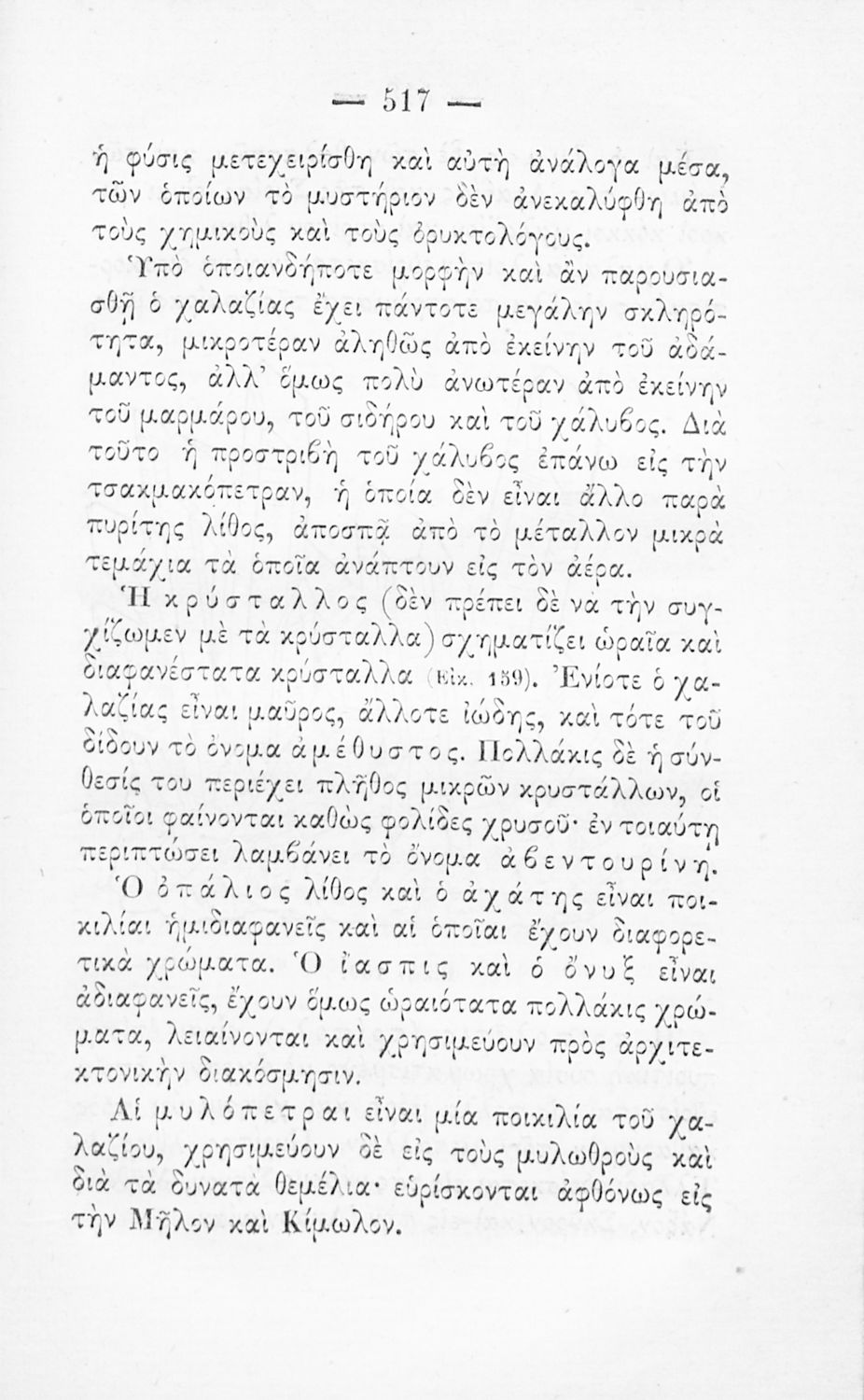 — 517 —

ἡ φύσις μετεχειρίσθη καὶ αὐτὴ ἀνάλογα μέσα, τῶν ὁποίων τὸ μυστήριον δὲν ἀνεκαλύφθη ἀπὸ τοὺς χημικοὺς καὶ τοὺς ὀρυκτολόγους.

Ὑπὸ ὁποιανδήποτε μορφὴν καὶ ἂν παρουσιασθῇ ὁ χαλαζίας ἔχει πάντοτε μεγάλην σκληρότητα, μικροτέραν ἀληθῶς ἀπὸ ἐκείνην τοῦ ἀδάμαντος, ἀλλ' ὅμως πολὺ ἀνωτέραν ἀπὸ ἐκείνην τοῦ μαρμάρου, τοῦ σιδήρου καὶ τοῦ χάλυβος. Διὰ τοῦτο ἡ προστριβὴ τοῦ χάλυβος ἐπάνω εἰς τὴν τσακμακόπετραν, ἡ ὁποία δὲν εἶναι ἄλλο παρὰ πυρίτης λίθος, ἀποσπᾷ ἀπὸ τὸ μέταλλον μικρὰ τεμάχια τὰ ὁποῖα ἀνάπτουν εἰς τὸν ἀέρα.

Ἡ κρύσταλλος (δὲν πρέπει δὲ νὰ τὴν συγχίζωμεν μὲ τὰ κρύσταλλα) σχηματίζει ὡραῖα καὶ διαφανέστατα κρύσταλλα (Εἰκ. 159). Ἐνίοτε ὁ χαλαζίας εἶναι μαῦρος, ἄλλοτε ἰώδης, καὶ τότε τοῦ δίδουν τὸ ὄνομα ἀμέθυστος. Πολλάκις δὲ ἡ σύνθεσίς του περιέχει πλῆθος μικρῶν κρυστάλλων, οἱ ὁποῖοι φαίνονται καθὼς φολίδες χρυσοῦ· ἐν τοιαύτῃ περιπτώσει λαμβάνει τὸ ὄνομα ἀβεντουρίνη.

Ὁ ὀπάλιος λίθος καὶ ὁ ἀχάτης εἶναι ποικιλίαι ἡμιδιαφανεῖς καὶ αἱ ὁποῖαι ἔχουν διαφορετικὰ χρώματα. Ὁ ἴασπις καὶ ὁ ὄνυξ εἶναι ἀδιαφανεῖς, ἔχουν ὅμως ὡραιότατα πολλάκις χρώματα, λειαίνονται καὶ χρησιμεύουν πρὸς ἀρχιτεκτονικὴν διακόσμησιν.

Αἱ μυλόπετραι εἶναι μία ποικιλία τοῦ χαλαζίου, χρησιμεύουν δὲ εἰς τοὺς μυλωθροὺς καὶ διὰ τὰ δυνατὰ θεμέλια· εὑρίσκονται ἀφθόνως εἰς τὴν Μῆλον καὶ Κίμωλον.